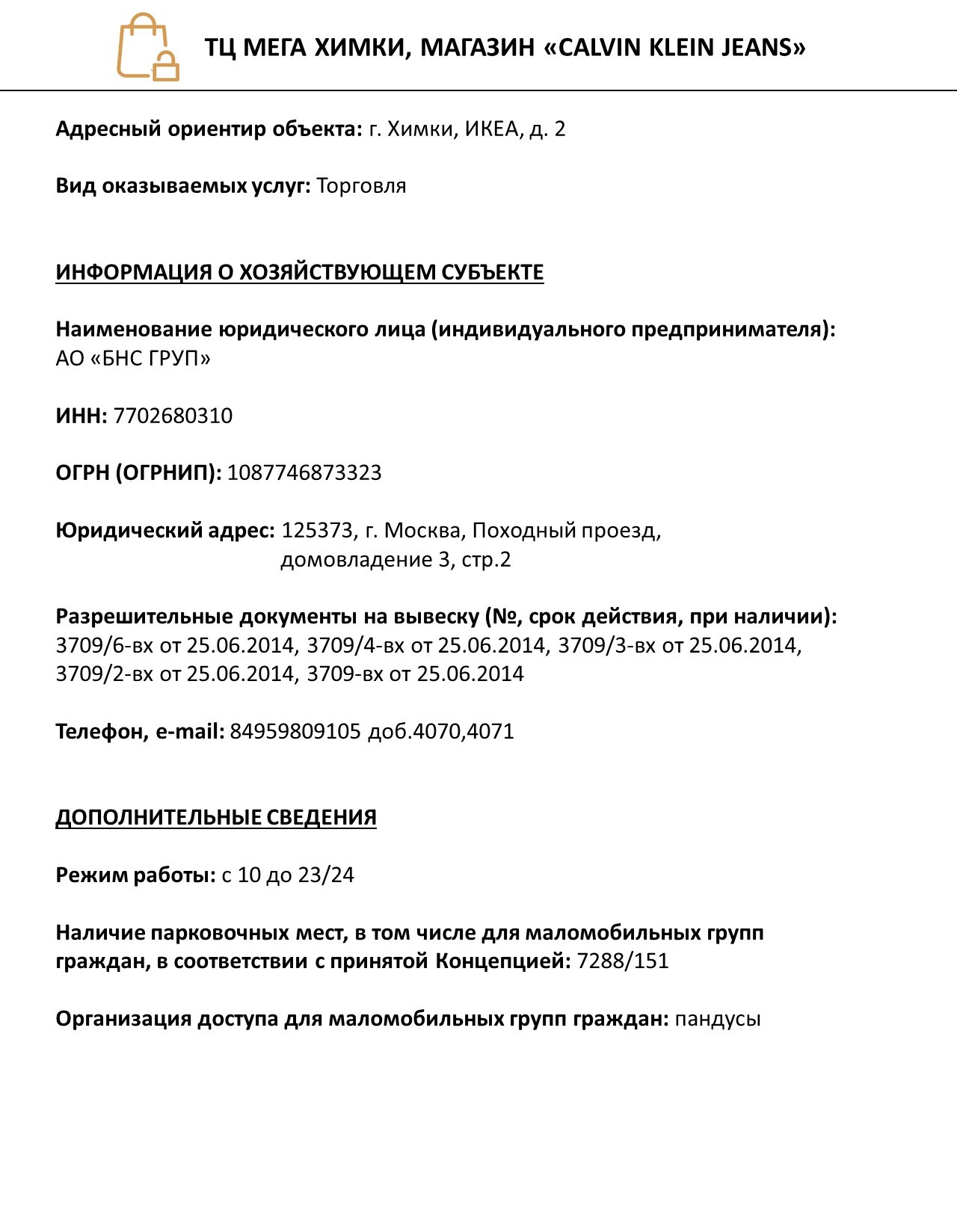 ТЦ МЕГА ХИМКИ, МАГАЗИН «CALVIN KLEIN JEANS»

Адресный ориентир объекта: г. Химки, ИКЕА, д. 2

Вид оказываемых услуг: Торговля

ИНФОРМАЦИЯ О ХОЗЯЙСТВУЮЩЕМ СУБЪЕКТЕ

Наименование юридического лица (индивидуального предпринимателя): АО «БНС ГРУП»

ИНН: 7702680310

ОГРН (ОГРНИП): 1087746873323

Юридический адрес: 125373, г. Москва, Походный проезд, домовладение 3, стр.2

Разрешительные документы на вывеску (№, срок действия, при наличии): 3709/6-вх от 25.06.2014, 3709/4-вх от 25.06.2014, 3709/3-вх от 25.06.2014, 3709/2-вх от 25.06.2014, 3709-вх от 25.06.2014

Телефон, e-mail: 84959809105 доб.4070,4071

ДОПОЛНИТЕЛЬНЫЕ СВЕДЕНИЯ

Режим работы: с 10 до 23/24

Наличие парковочных мест, в том числе для маломобильных групп граждан, в соответствии с принятой Концепцией: 7288/151

Организация доступа для маломобильных групп граждан: пандусы